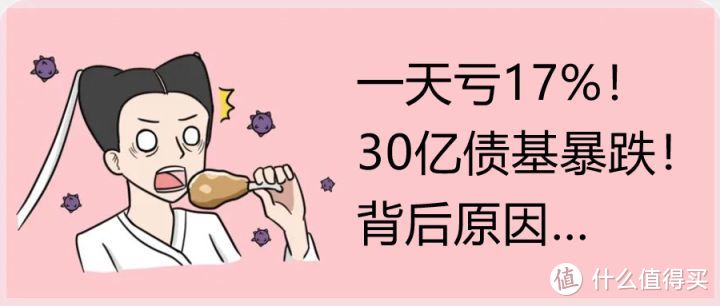 一天亏17%！
30亿债基暴跌！
背后原因...

值 什么值得买